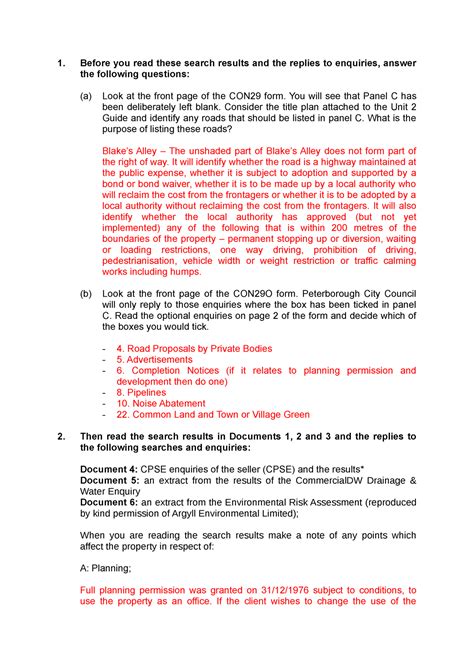 1. Before you read these search results and the replies to enquiries, answer the following questions:

(a) Look at the front page of the CON29 form. You will see that Panel C has been deliberately left blank. Consider the title plan attached to the Unit 2 Guide and identify any roads that should be listed in panel C. What is the purpose of listing these roads?

Blake's Alley – The unshaded part of Blake's Alley does not form part of the right of way. It will identify whether the road is a highway maintained at the public expense, whether it is subject to adoption and supported by a bond or bond waiver, whether it is to be made up by a local authority who will reclaim the cost from the frontagers or whether it is to be adopted by a local authority without reclaiming the cost from the frontagers. It will also identify whether the local authority has approved (but not yet implemented) any of the following that is within 200 metres of the boundaries of the property – permanent stopping up or diversion, waiting or loading restrictions, one way driving, prohibition of driving, pedestrianisation, vehicle width or weight restriction or traffic calming works including humps.

(b) Look at the front page of the CON29O form. Peterborough City Council will only reply to those enquiries where the box has been ticked in panel C. Read the optional enquiries on page 2 of the form and decide which of the boxes you would tick.

- 4. Road Proposals by Private Bodies
- 5. Advertisements
- 6. Completion Notices (if it relates to planning permission and development then do one)
- 8. Pipelines
- 10. Noise Abatement
- 22. Common Land and Town or Village Green

2. Then read the search results in Documents 1, 2 and 3 and the replies to the following searches and enquiries:

Document 4: CPSE enquiries of the seller (CPSE) and the results*
Document 5: an extract from the results of the CommercialDW Drainage & Water Enquiry
Document 6: an extract from the Environmental Risk Assessment (reproduced by kind permission of Argyll Environmental Limited);

When you are reading the search results make a note of any points which affect the property in respect of:

A: Planning;

Full planning permission was granted on 31/12/1976 subject to conditions, to use the property as an office. If the client wishes to change the use of the